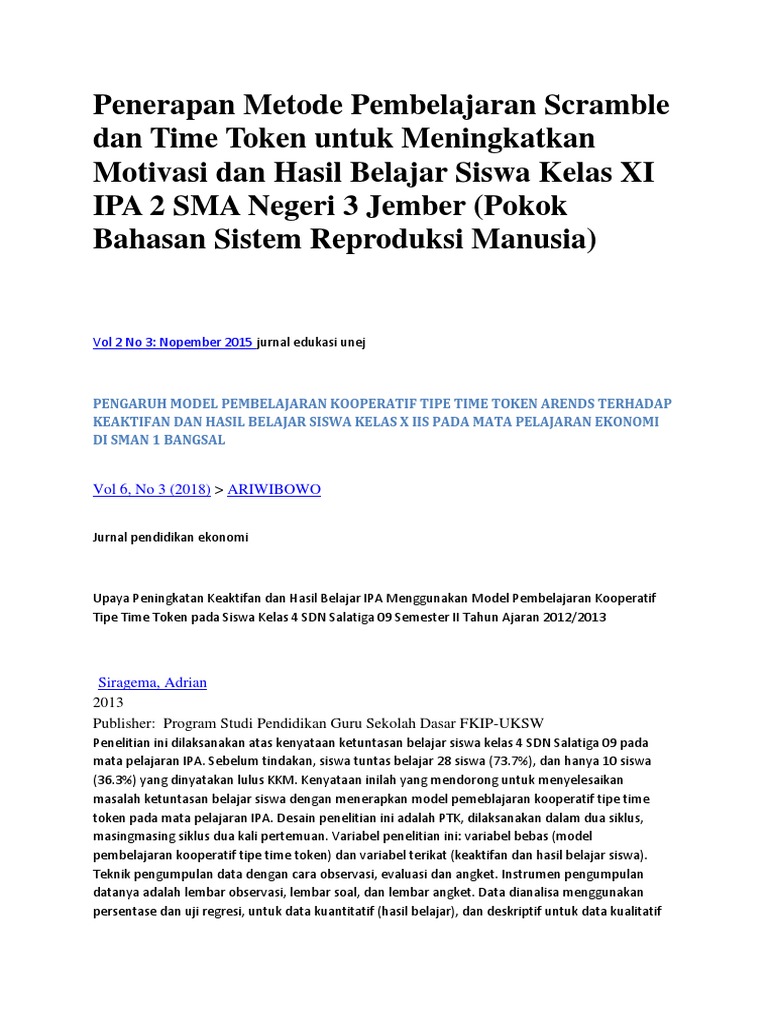 Penerapan Metode Pembelajaran Scramble dan Time Token untuk Meningkatkan Motivasi dan Hasil Belajar Siswa Kelas XI IPA 2 SMA Negeri 3 Jember (Pokok Bahasan Sistem Reproduksi Manusia)

Vol 2 No 3: Nopember 2015 jurnal edukasi unej

PENGARUH MODEL PEMBELAJARAN KOOPERATIF TIPE TIME TOKEN ARENDS TERHADAP KEAKTIFAN DAN HASIL BELAJAR SISWA KELAS X IIS PADA MATA PELAJARAN EKONOMI DI SMAN 1 BANGSAL

Vol 6, No 3 (2018) > ARIWIBOWO

Jurnal pendidikan ekonomi

Upaya Peningkatan Keaktifan dan Hasil Belajar IPA Menggunakan Model Pembelajaran Kooperatif Tipe Time Token pada Siswa Kelas 4 SDN Salatiga 09 Semester II Tahun Ajaran 2012/2013

Siragema, Adrian
2013
Publisher: Program Studi Pendidikan Guru Sekolah Dasar FKIP-UKSW
Penelitian ini dilaksanakan atas kenyataan ketuntasan belajar siswa kelas 4 SDN Salatiga 09 pada mata pelajaran IPA. Sebelum tindakan, siswa tuntas belajar 28 siswa (73.7%), dan hanya 10 siswa (36.3%) yang dinyatakan lulus KKM. Kenyataan inilah yang mendorong untuk menyelesaikan masalah ketuntasan belajar siswa dengan menerapkan model pemeblajaran kooperatif tipe time token pada mata pelajaran IPA. Desain penelitian ini adalah PTK, dilaksanakan dalam dua siklus, masingmasing siklus dua kali pertemuan. Variabel penelitian ini: variabel bebas (model pembelajaran kooperatif tipe time token) dan variabel terikat (keaktifan dan hasil belajar siswa). Teknik pengumpulan data dengan cara observasi, evaluasi dan angket. Instrumen pengumpulan datanya adalah lembar observasi, lembar soal, dan lembar angket. Data dianalisa menggunakan persentase dan uji regresi, untuk data kuantitatif (hasil belajar), dan deskriptif untuk data kualitatif